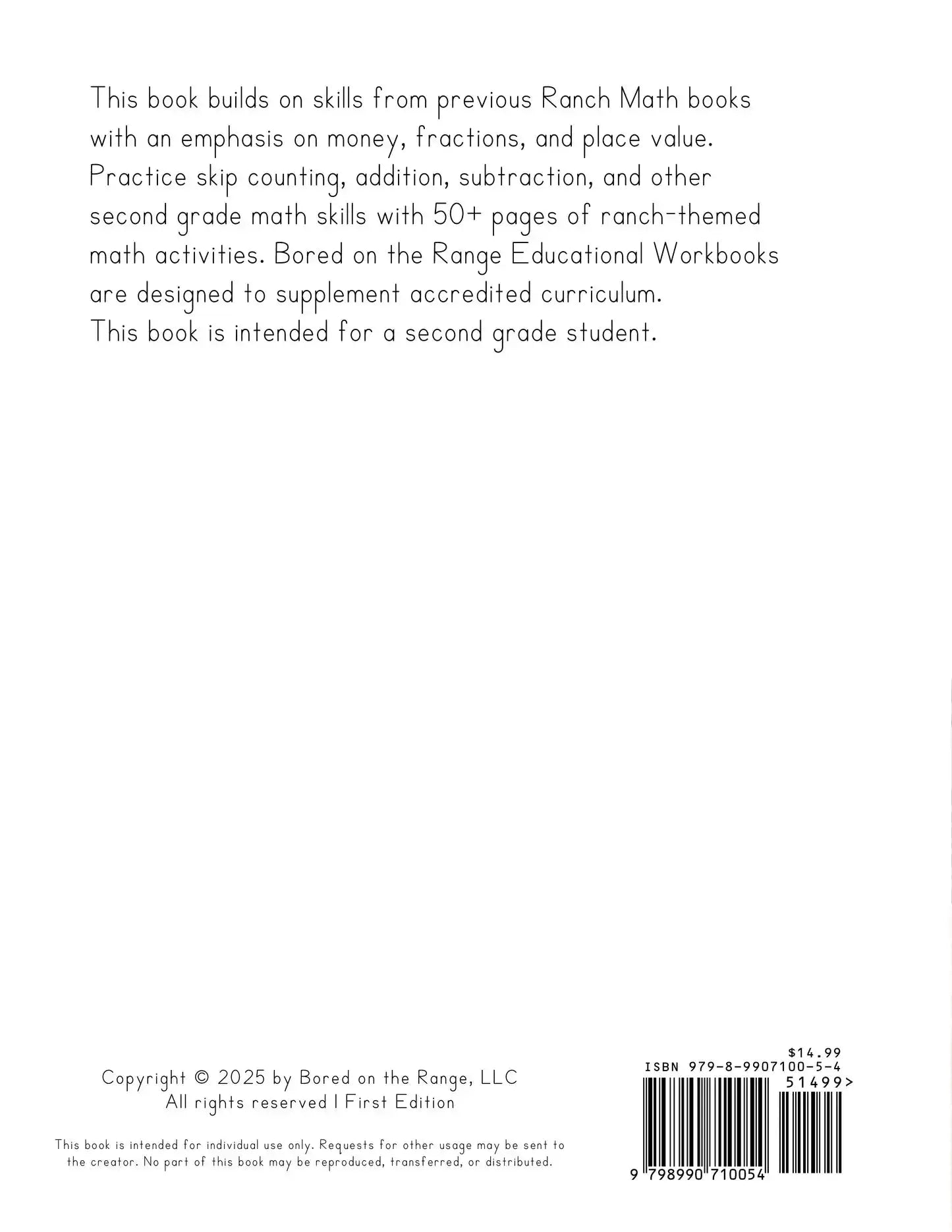 This book builds on skills from previous Ranch Math books with an emphasis on money, fractions, and place value. Practice skip counting, addition, subtraction, and other second grade math skills with 50+ pages of ranch-themed math activities. Bored on the Range Educational Workbooks are designed to supplement accredited curriculum. This book is intended for a second grade student.

Copyright © 2025 by Bored on the Range, LLC
All rights reserved | First Edition

This book is intended for individual use only. Requests for other usage may be sent to the creator. No part of this book may be reproduced, transferred, or distributed.

$14.99
ISBN 979-8-9907100-5-4
51499>
9 798990 710054